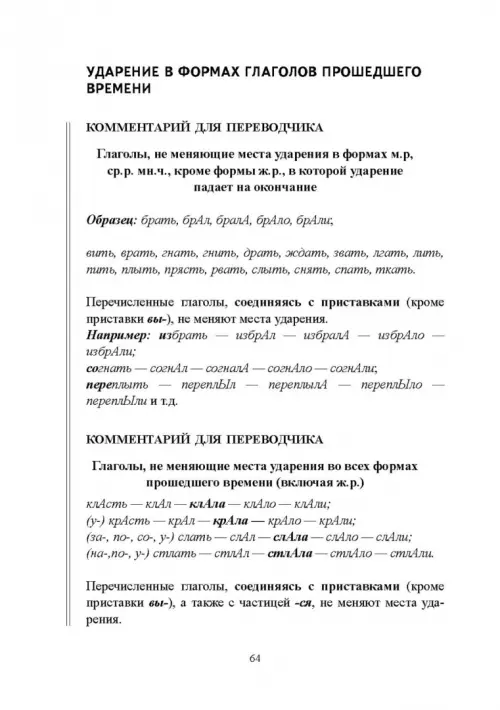 УДАРЕНИЕ В ФОРМАХ ГЛАГОЛОВ ПРОШЕДШЕГО ВРЕМЕНИ

КОММЕНТАРИЙ ДЛЯ ПЕРЕВОДЧИКА

Глаголы, не меняющие места ударения в формах м.р, ср.р. мн.ч., кроме формы ж.р., в которой ударение падает на окончание

Образец: брать, брАл, бралА, брАло, брАли;

вить, врать, гнать, гнить, драть, ждать, звать, лгать, лить, пить, плыть, прясть, рвать, слыть, снять, спать, ткать.

Перечисленные глаголы, соединяясь с приставками (кроме приставки вы-), не меняют места ударения.
Например: избрать — избрАл — избралА — избрАло — избрАли;
согнать — согнАл — согналА — согнАло — согнАли;
переплыть — переплЫл — переплылА — переплЫло — переплЫли и т.д.

КОММЕНТАРИЙ ДЛЯ ПЕРЕВОДЧИКА

Глаголы, не меняющие места ударения во всех формах прошедшего времени (включая ж.р.)

клАсть — клАл — клАла — клАло — клАли;
(у-) крАсть — крАл — крАла — крАло — крАли;
(за-, по-, со-, у-) слать — слАл — слАла — слАло — слАли;
(на-,по-, у-) стлать — стлАл — стлАла — стлАло — стлАли.

Перечисленные глаголы, соединяясь с приставками (кроме приставки вы-), а также с частицей -ся, не меняют места ударения.

64